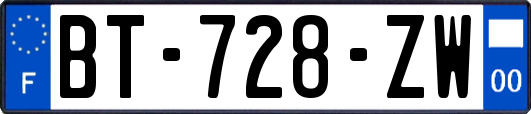 F

BT-728-ZW

00